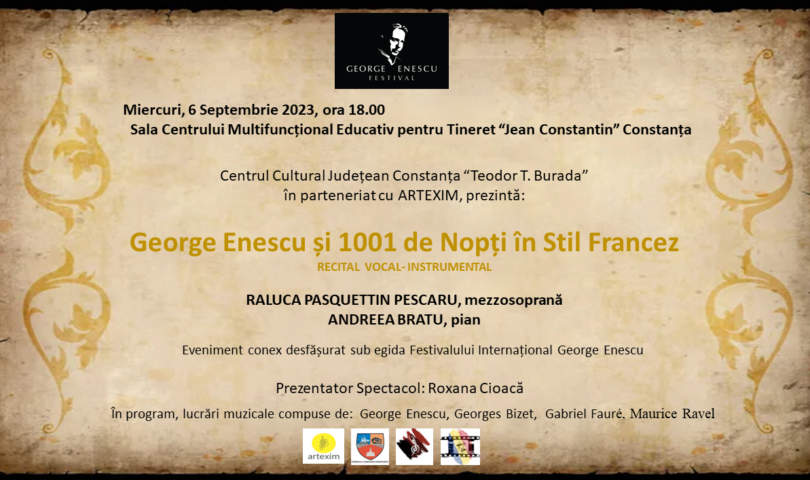 GEORGE ENESCU
FESTIVAL

Miercuri, 6 Septembrie 2023, ora 18.00
Sala Centrului Multifuncțional Educativ pentru Tineret "Jean Constantin" Constanța

Centrul Cultural Județean Constanța "Teodor T. Burada"
în parteneriat cu ARTEXIM, prezintă:

George Enescu și 1001 de Nopți în Stil Francez
RECITAL VOCAL- INSTRUMENTAL

RALUCA PASQUETTIN PESCARU, mezzosoprană
ANDREEA BRATU, pian

Eveniment conex desfășurat sub egida Festivalului Internațional George Enescu

Prezentator Spectacol: Roxana Cioacă

În program, lucrări muzicale compuse de: George Enescu, Georges Bizet, Gabriel Fauré, Maurice Ravel

artexim